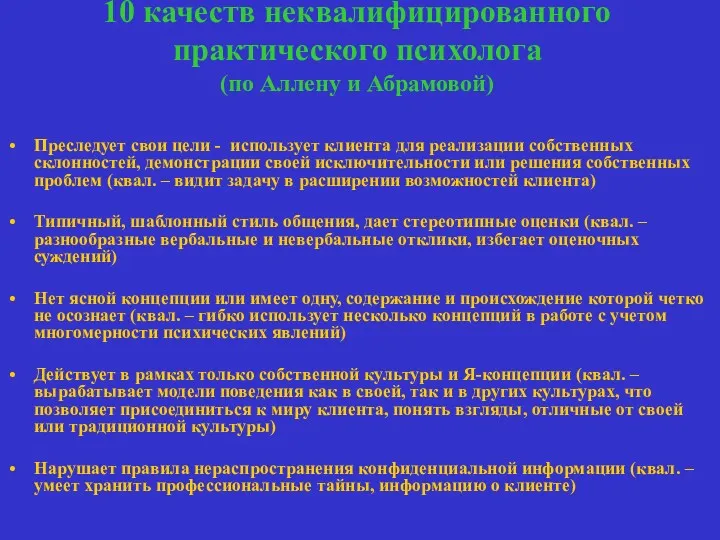 10 качеств неквалифицированного практического психолога
(по Аллену и Абрамовой)

• Преследует свои цели - использует клиента для реализации собственных склонностей, демонстрации своей исключительности или решения собственных проблем (квал. – видит задачу в расширении возможностей клиента)

• Типичный, шаблонный стиль общения, дает стереотипные оценки (квал. – разнообразные вербальные и невербальные отклики, избегает оценочных суждений)

• Нет ясной концепции или имеет одну, содержание и происхождение которой четко не осознает (квал. – гибко использует несколько концепций в работе с учетом многомерности психических явлений)

• Действует в рамках только собственной культуры и Я-концепции (квал. – вырабатывает модели поведения как в своей, так и в других культурах, что позволяет присоединиться к миру клиента, понять взгляды, отличные от своей или традиционной культуры)

• Нарушает правила нераспространения конфиденциальной информации (квал. – умеет хранить профессиональные тайны, информацию о клиенте)